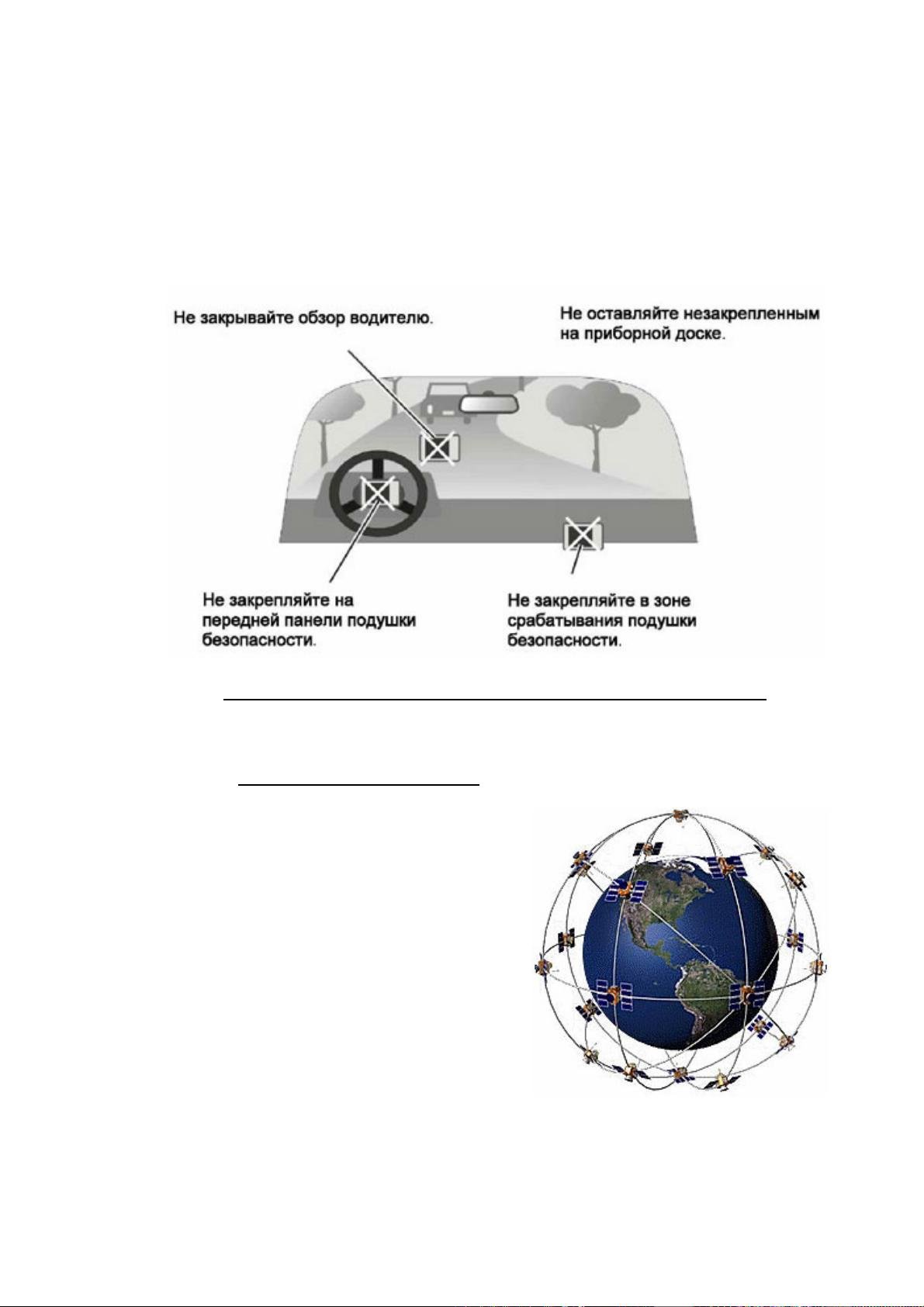 Не закрывайте обзор водителю.

Не оставляйте незакрепленным на приборной доске.

Не закрепляйте на передней панели подушки безопасности.

Не закрепляйте в зоне срабатывания подушки безопасности.